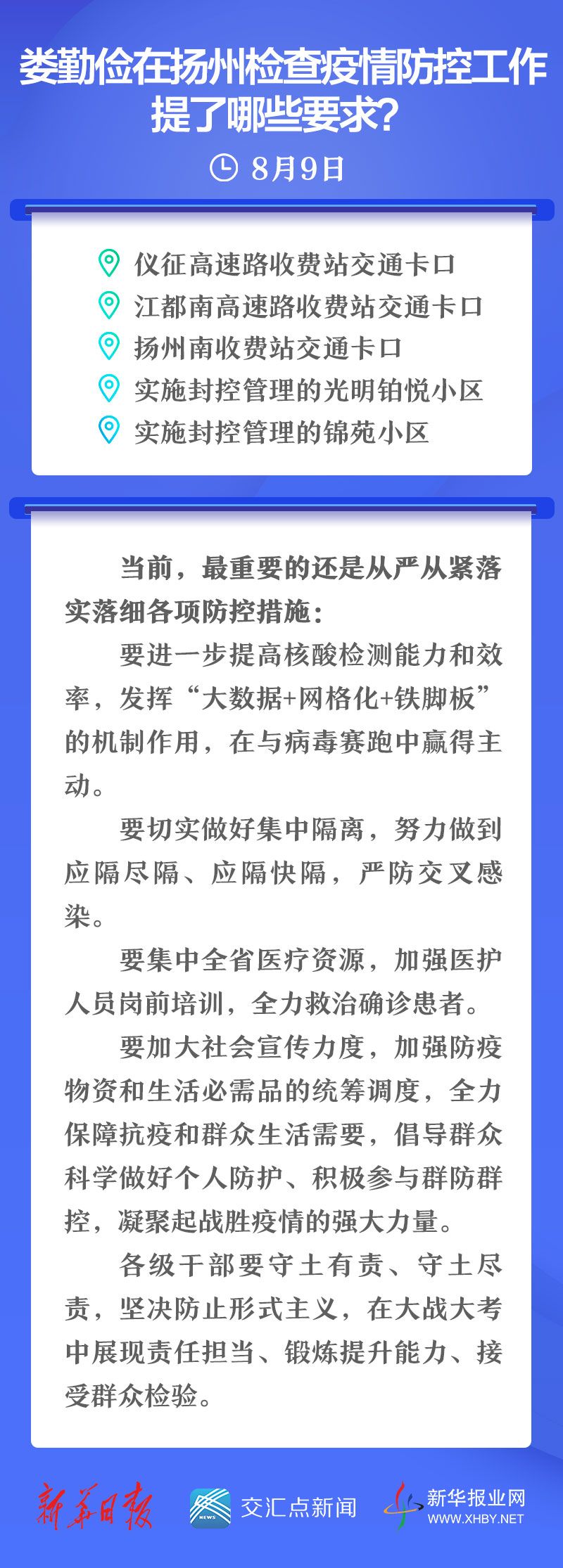 娄勤俭在扬州检查疫情防控工作提了哪些要求？

8月9日

仪征高速路收费站交通卡口
江都南高速路收费站交通卡口
扬州南收费站交通卡口
实施封控管理的光明铂悦小区
实施封控管理的锦苑小区

当前，最重要的还是从严从紧落实落细各项防控措施：

要进一步提高核酸检测能力和效率，发挥“大数据+网格化+铁脚板”的机制作用，在与病毒赛跑中赢得主动。

要切实做好集中隔离，努力做到应隔尽隔、应隔快隔，严防交叉感染。

要集中全省医疗资源，加强医护人员岗前培训，全力救治确诊患者。

要加大社会宣传力度，加强防疫物资和生活必需品的统筹调度，全力保障抗疫和群众生活需要，倡导群众科学做好个人防护、积极参与群防群控，凝聚起战胜疫情的强大力量。

各级干部要守土有责、守土尽责，坚决防止形式主义，在大战大考中展现责任担当、锻炼提升能力、接受群众检验。

新华日报 NEWS 交汇点新闻 新华报业网 WWW.XHBY.NET